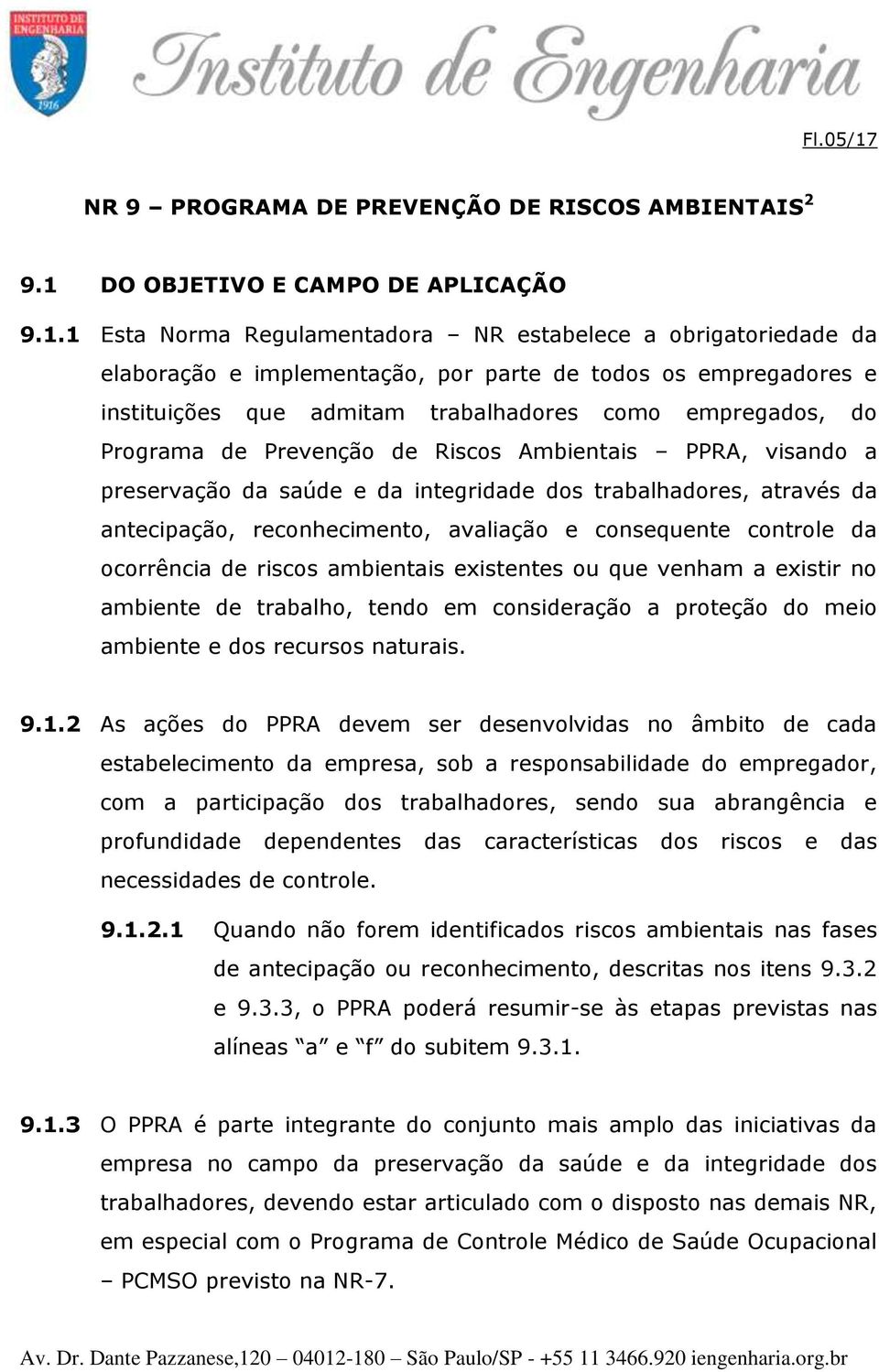 INSTITUTO DE ENGENHARIA
1916

Instituto de Engenharia

Fl.05/17

NR 9 – PROGRAMA DE PREVENÇÃO DE RISCOS AMBIENTAIS$^2$

9.1 DO OBJETIVO E CAMPO DE APLICAÇÃO

9.1.1 Esta Norma Regulamentadora – NR estabelece a obrigatoriedade da elaboração e implementação, por parte de todos os empregadores e instituições que admitam trabalhadores como empregados, do Programa de Prevenção de Riscos Ambientais – PPRA, visando a preservação da saúde e da integridade dos trabalhadores, através da antecipação, reconhecimento, avaliação e consequente controle da ocorrência de riscos ambientais existentes ou que venham a existir no ambiente de trabalho, tendo em consideração a proteção do meio ambiente e dos recursos naturais.

9.1.2 As ações do PPRA devem ser desenvolvidas no âmbito de cada estabelecimento da empresa, sob a responsabilidade do empregador, com a participação dos trabalhadores, sendo sua abrangência e profundidade dependentes das características dos riscos e das necessidades de controle.

9.1.2.1 Quando não forem identificados riscos ambientais nas fases de antecipação ou reconhecimento, descritas nos itens 9.3.2 e 9.3.3, o PPRA poderá resumir-se às etapas previstas nas alíneas “a” e “f” do subitem 9.3.1.

9.1.3 O PPRA é parte integrante do conjunto mais amplo das iniciativas da empresa no campo da preservação da saúde e da integridade dos trabalhadores, devendo estar articulado com o disposto nas demais NR, em especial com o Programa de Controle Médico de Saúde Ocupacional – PCMSO previsto na NR-7.

Av. Dr. Dante Pazzanese,120 – 04012-180 – São Paulo/SP - +55 11 3466.920 iengenharia.org.br